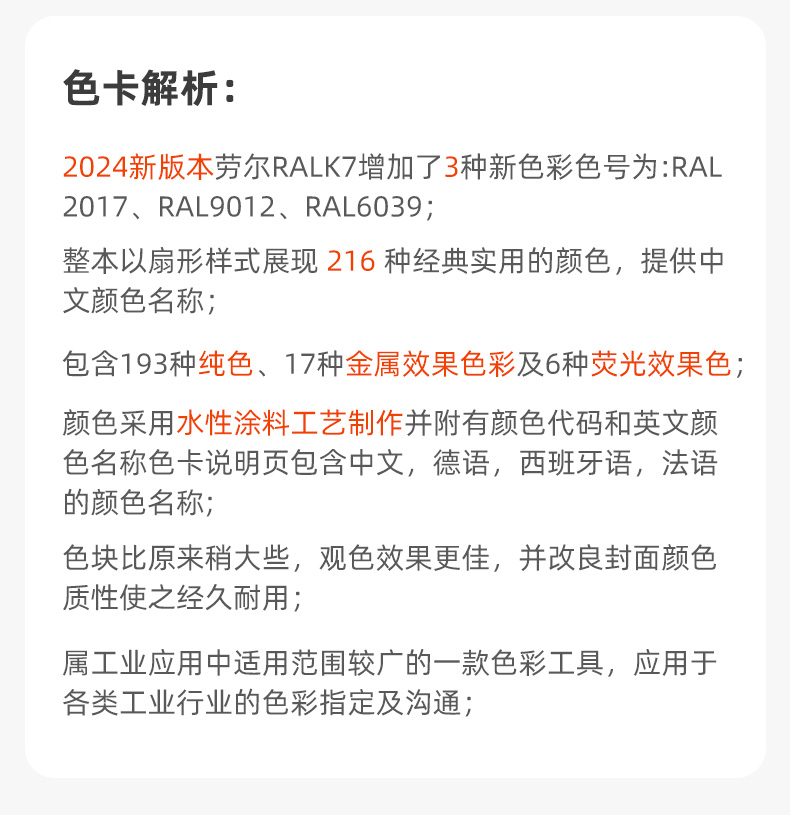 色卡解析：

2024新版本劳尔RALK7增加了3种新色彩色号为:RAL 2017、RAL9012、RAL6039；

整本以扇形样式展现 216 种经典实用的颜色，提供中文颜色名称；

包含193种纯色、17种金属效果色彩及6种荧光效果色；

颜色采用水性涂料工艺制作并附有颜色代码和英文颜色名称色卡说明页包含中文，德语，西班牙语，法语的颜色名称；

色块比原来稍大些，观色效果更佳，并改良封面颜色质性使之经久耐用；

属工业应用中适用范围较广的一款色彩工具，应用于各类工业行业的色彩指定及沟通；